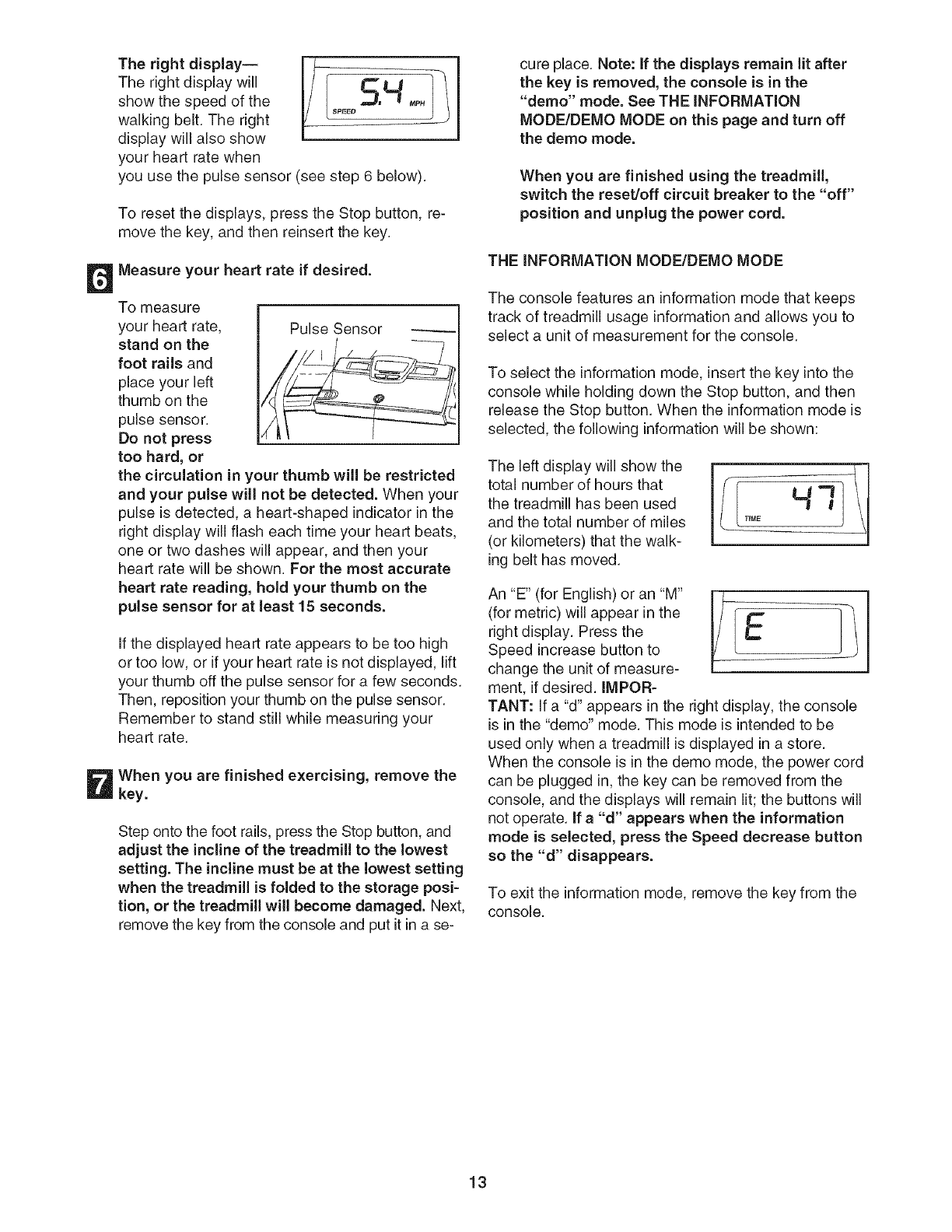 The right display—
The right display will show the speed of the walking belt. The right display will also show your heart rate when you use the pulse sensor (see step 6 below).

5.4
SPEED MPH

To reset the displays, press the Stop button, remove the key, and then reinsert the key.

6 Measure your heart rate if desired.

To measure your heart rate, stand on the foot rails and place your left thumb on the pulse sensor. Do not press too hard, or the circulation in your thumb will be restricted and your pulse will not be detected. When your pulse is detected, a heart-shaped indicator in the right display will flash each time your heart beats, one or two dashes will appear, and then your heart rate will be shown. For the most accurate heart rate reading, hold your thumb on the pulse sensor for at least 15 seconds.

Pulse Sensor

If the displayed heart rate appears to be too high or too low, or if your heart rate is not displayed, lift your thumb off the pulse sensor for a few seconds. Then, reposition your thumb on the pulse sensor. Remember to stand still while measuring your heart rate.

7 When you are finished exercising, remove the key.

Step onto the foot rails, press the Stop button, and adjust the incline of the treadmill to the lowest setting. The incline must be at the lowest setting when the treadmill is folded to the storage position, or the treadmill will become damaged. Next, remove the key from the console and put it in a secure place. Note: If the displays remain lit after the key is removed, the console is in the "demo" mode. See THE INFORMATION MODE/DEMO MODE on this page and turn off the demo mode.

When you are finished using the treadmill, switch the reset/off circuit breaker to the "off" position and unplug the power cord.

THE INFORMATION MODE/DEMO MODE

The console features an information mode that keeps track of treadmill usage information and allows you to select a unit of measurement for the console.

To select the information mode, insert the key into the console while holding down the Stop button, and then release the Stop button. When the information mode is selected, the following information will be shown:

The left display will show the total number of hours that the treadmill has been used and the total number of miles (or kilometers) that the walking belt has moved.

47
TIME

An "E" (for English) or an "M" (for metric) will appear in the right display. Press the Speed increase button to change the unit of measurement, if desired. IMPORTANT: If a "d" appears in the right display, the console is in the "demo" mode. This mode is intended to be used only when a treadmill is displayed in a store. When the console is in the demo mode, the power cord can be plugged in, the key can be removed from the console, and the displays will remain lit; the buttons will not operate. If a "d" appears when the information mode is selected, press the Speed decrease button so the "d" disappears.

E

To exit the information mode, remove the key from the console.

13